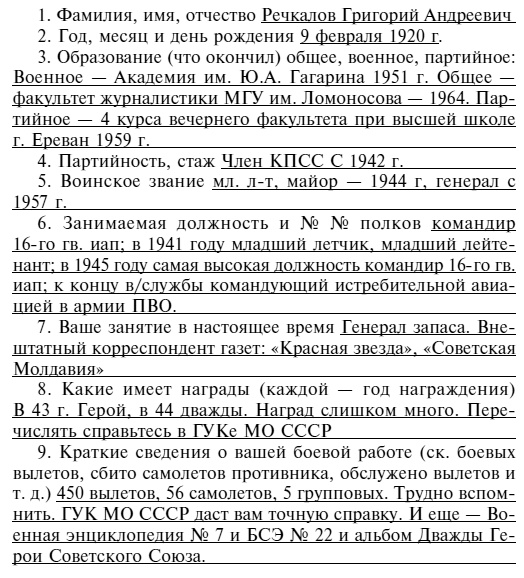 1. Фамилия, имя, отчество Речкалов Григорий Андреевич

2. Год, месяц и день рождения 9 февраля 1920 г.

3. Образование (что окончил) общее, военное, партийное: Военное — Академия им. Ю.А. Гагарина 1951 г. Общее — факультет журналистики МГУ им. Ломоносова — 1964. Партийное — 4 курса вечернего факультета при высшей школе г. Ереван 1959 г.

4. Партийность, стаж Член КПСС С 1942 г.

5. Воинское звание мл. л-т, майор — 1944 г, генерал с 1957 г.

6. Занимаемая должность и № № полков командир 16-го гв. иап; в 1941 году младший летчик, младший лейтенант; в 1945 году самая высокая должность командир 16-го гв. иап; к концу в/службы командующий истребительной авиацией в армии ПВО.

7. Ваше занятие в настоящее время Генерал запаса. Внештатный корреспондент газет: «Красная звезда», «Советская Молдавия»

8. Какие имеет награды (каждой — год награждения) В 43 г. Герой, в 44 дважды. Наград слишком много. Перечислять справьтесь в ГУКе МО СССР

9. Краткие сведения о вашей боевой работе (ск. боевых вылетов, сбито самолетов противника, обслужено вылетов и т. д.) 450 вылетов, 56 самолетов, 5 групповых. Трудно вспомнить. ГУК МО СССР даст вам точную справку. И еще — Военная энциклопедия № 7 и БСЭ № 22 и альбом Дважды Герои Советского Союза.